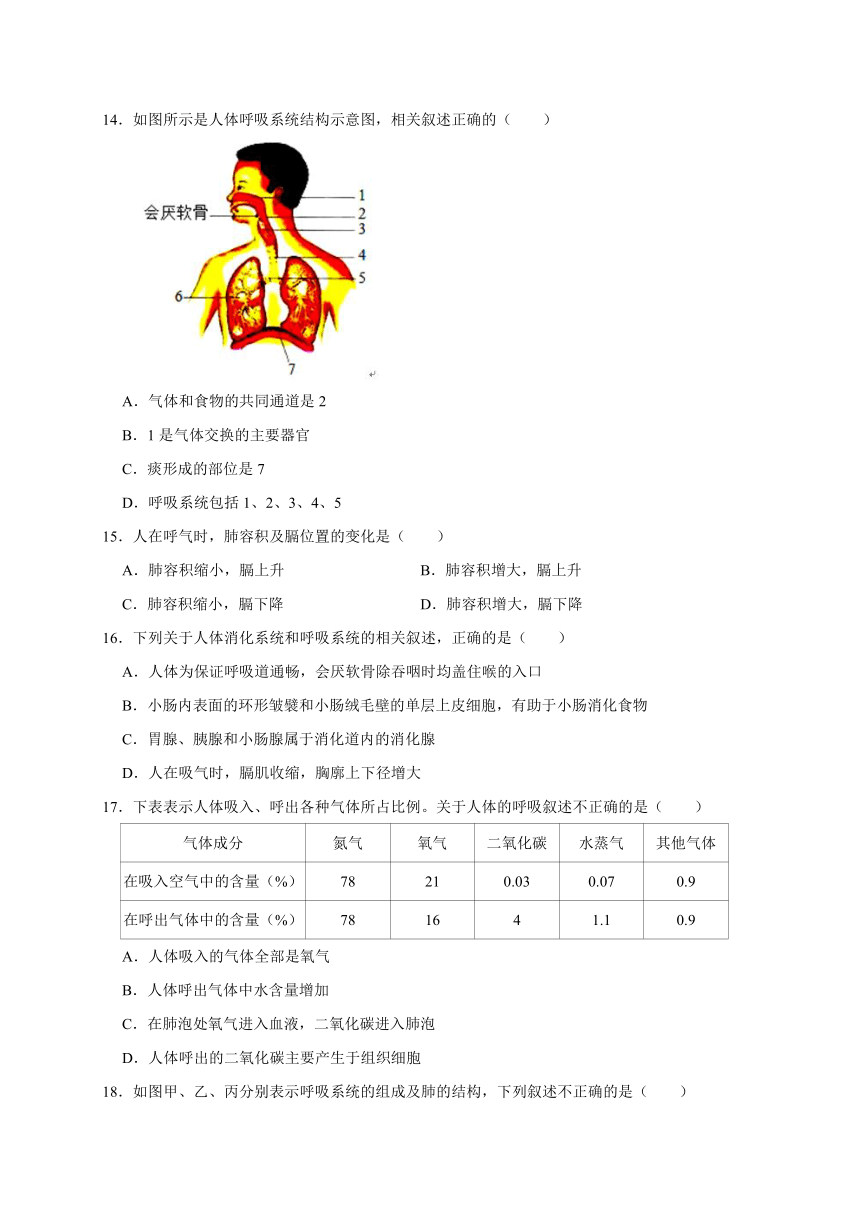 14．如图所示是人体呼吸系统结构示意图，相关叙述正确的（　　）

会厌软骨
1
2
3
4
5
6
7

A．气体和食物的共同通道是 2

B．1 是气体交换的主要器官

C．痰形成的部位是 7

D．呼吸系统包括 1、2、3、4、5

15．人在呼气时，肺容积及膈位置的变化是（　　）

A．肺容积缩小，膈上升

B．肺容积增大，膈上升

C．肺容积缩小，膈下降

D．肺容积增大，膈下降

16．下列关于人体消化系统和呼吸系统的相关叙述，正确的是（　　）

A．人体为保证呼吸道通畅，会厌软骨除吞咽时均盖住喉的入口

B．小肠内表面的环形皱襞和小肠绒毛壁的单层上皮细胞，有助于小肠消化食物

C．胃腺、胰腺和小肠腺属于消化道内的消化腺

D．人在吸气时，膈肌收缩，胸廓上下径增大

17．下表表示人体吸入、呼出各种气体所占比例。关于人体的呼吸叙述不正确的是（　　）

| 气体成分 | 氮气 | 氧气 | 二氧化碳 | 水蒸气 | 其他气体 |
|---|---|---|---|---|---|
| 在吸入空气中的含量（%） | 78 | 21 | 0.03 | 0.07 | 0.9 |
| 在呼出气体中的含量（%） | 78 | 16 | 4 | 1.1 | 0.9 |

A．人体吸入的气体全部是氧气

B．人体呼出气体中水含量增加

C．在肺泡处氧气进入血液，二氧化碳进入肺泡

D．人体呼出的二氧化碳主要产生于组织细胞

18．如图甲、乙、丙分别表示呼吸系统的组成及肺的结构，下列叙述不正确的是（　　）